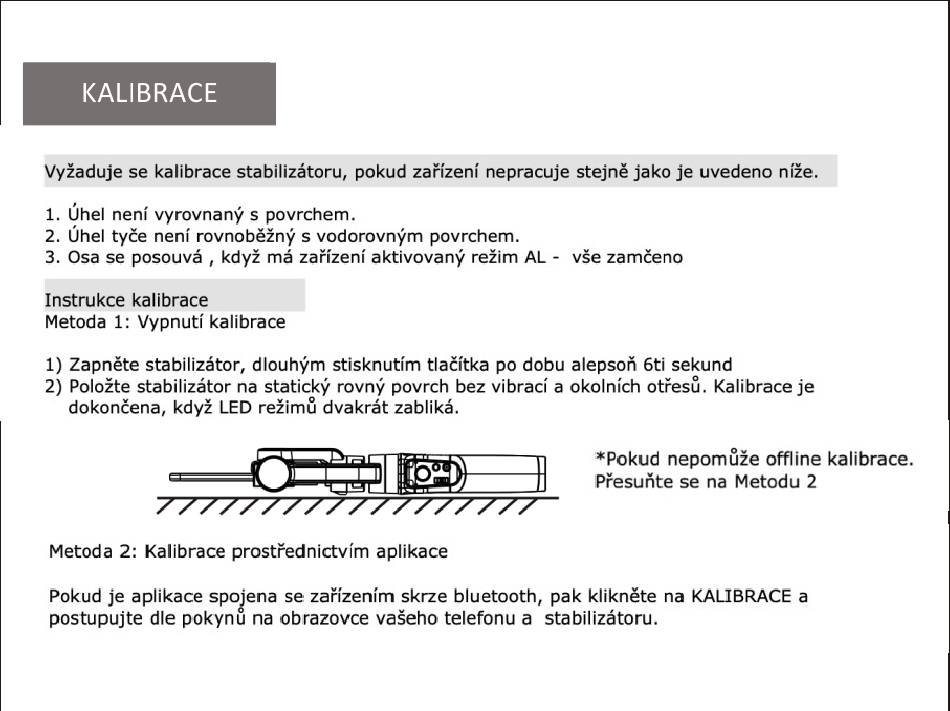 KALIBRACE

Vyžaduje se kalibrace stabilizátoru, pokud zařízení nepracuje stejně jako je uvedeno níže.

1. Úhel není vyrovnaný s povrchem.
2. Úhel tyče není rovnoběžný s vodorovným povrchem.
3. Osa se posouvá , když má zařízení aktivovaný režim AL - vše zamčeno

Instrukce kalibrace
Metoda 1: Vypnutí kalibrace

1) Zapněte stabilizátor, dlouhým stisknutím tlačítka po dobu alepsoň 6ti sekund
2) Položte stabilizátor na statický rovný povrch bez vibrací a okolních otřesů. Kalibrace je dokončena, když LED režimů dvakrát zabliká.

*Pokud nepomůže offline kalibrace. Přesuňte se na Metodu 2

Metoda 2: Kalibrace prostřednictvím aplikace

Pokud je aplikace spojena se zařízením skrze bluetooth, pak klikněte na KALIBRACE a postupujte dle pokynů na obrazovce vašeho telefonu a stabilizátoru.